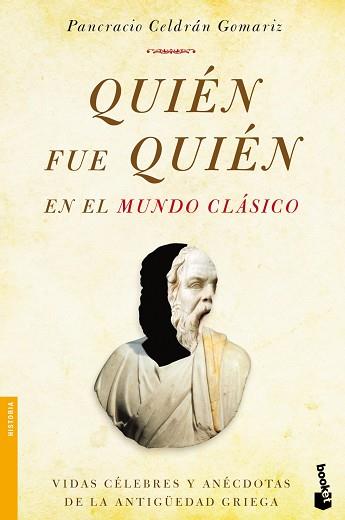 Pancracio Celdrán Gomariz

QUIÉN FUE QUIÉN
EN EL MUNDO CLÁSICO

HISTORIA

VIDAS CÉLEBRES Y ANÉCDOTAS DE LA ANTIGÜEDAD GRIEGA

booket